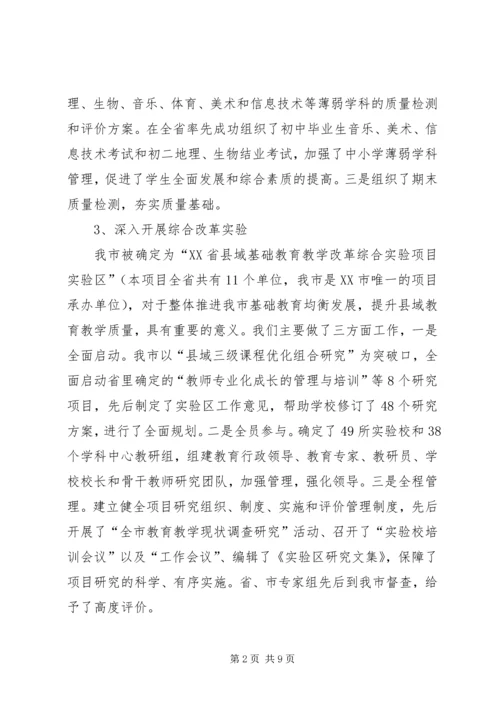 理、生物、音乐、体育、美术和信息技术等薄弱学科的质量检测和评价方案。在全省率先成功组织了初中毕业生音乐、美术、信息技术考试和初二地理、生物结业考试，加强了中小学薄弱学科管理，促进了学生全面发展和综合素质的提高。三是组织了期末质量检测，夯实质量基础。

3、深入开展综合改革实验

我市被确定为“XX省县域基础教育教学改革综合实验项目实验区”（本项目全省共有11个单位，我市是XX市唯一的项目承办单位），对于整体推进我市基础教育均衡发展，提升县域教育教学质量，具有重要的意义。我们主要做了三方面工作，一是全面启动。我市以“县域三级课程优化组合研究”为突破口，全面启动省里确定的“教师专业化成长的管理与培训”等8个研究项目，先后制定了实验区工作意见，帮助学校修订了48个研究方案，进行了全面规划。二是全员参与。确定了49所实验校和38个学科中心教研组，组建教育行政领导、教育专家、教研员、学校校长和骨干教师研究团队，加强管理，强化领导。三是全程管理。建立健全项目研究组织、制度、实施和评价管理制度，先后开展了“全市教育教学现状调查研究”活动、召开了“实验校培训会议”以及“工作会议”、编辑了《实验区研究文集》，保障了项目研究的科学、有序实施。省、市专家组先后到我市督查，给予了高度评价。

第2页 共9页